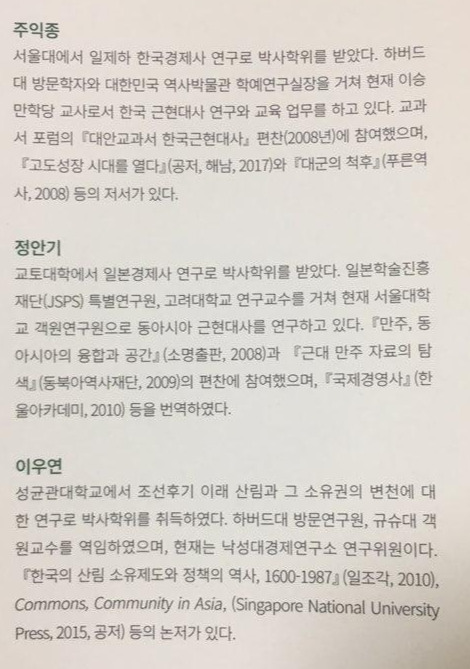 주익종

서울대에서 일제하 한국경제사 연구로 박사학위를 받았다. 하버드대 방문학자와 대한민국 역사박물관 학예연구실장을 거쳐 현재 이승만학당 교사로서 한국 근현대사 연구와 교육 업무를 하고 있다. 교과서 포럼의 『대안교과서 한국근현대사』 편찬(2008년)에 참여했으며, 『고도성장 시대를 열다』(공저, 해남, 2017)와 『대군의 척후』(푸른역사, 2008) 등의 저서가 있다.

정안기

교토대학에서 일본경제사 연구로 박사학위를 받았다. 일본학술진흥재단(JSPS) 특별연구원, 고려대학교 연구교수를 거쳐 현재 서울대학교 객원연구원으로 동아시아 근현대사를 연구하고 있다. 『만주, 동아시아의 융합과 공간』(소명출판, 2008)과 『근대 만주 자료의 탐색』(동북아역사재단, 2009)의 편찬에 참여했으며, 『국제경영사』(한울아카데미, 2010) 등을 번역하였다.

이우연

성균관대학교에서 조선후기 이래 산림과 그 소유권의 변천에 대한 연구로 박사학위를 취득하였다. 하버드대 방문연구원, 규슈대 객원교수를 역임하였으며, 현재는 낙성대경제연구소 연구위원이다. 『한국의 산림 소유제도와 정책의 역사, 1600-1987』(일조각, 2010), Commons, Community in Asia, (Singapore National University Press, 2015, 공저) 등의 논저가 있다.